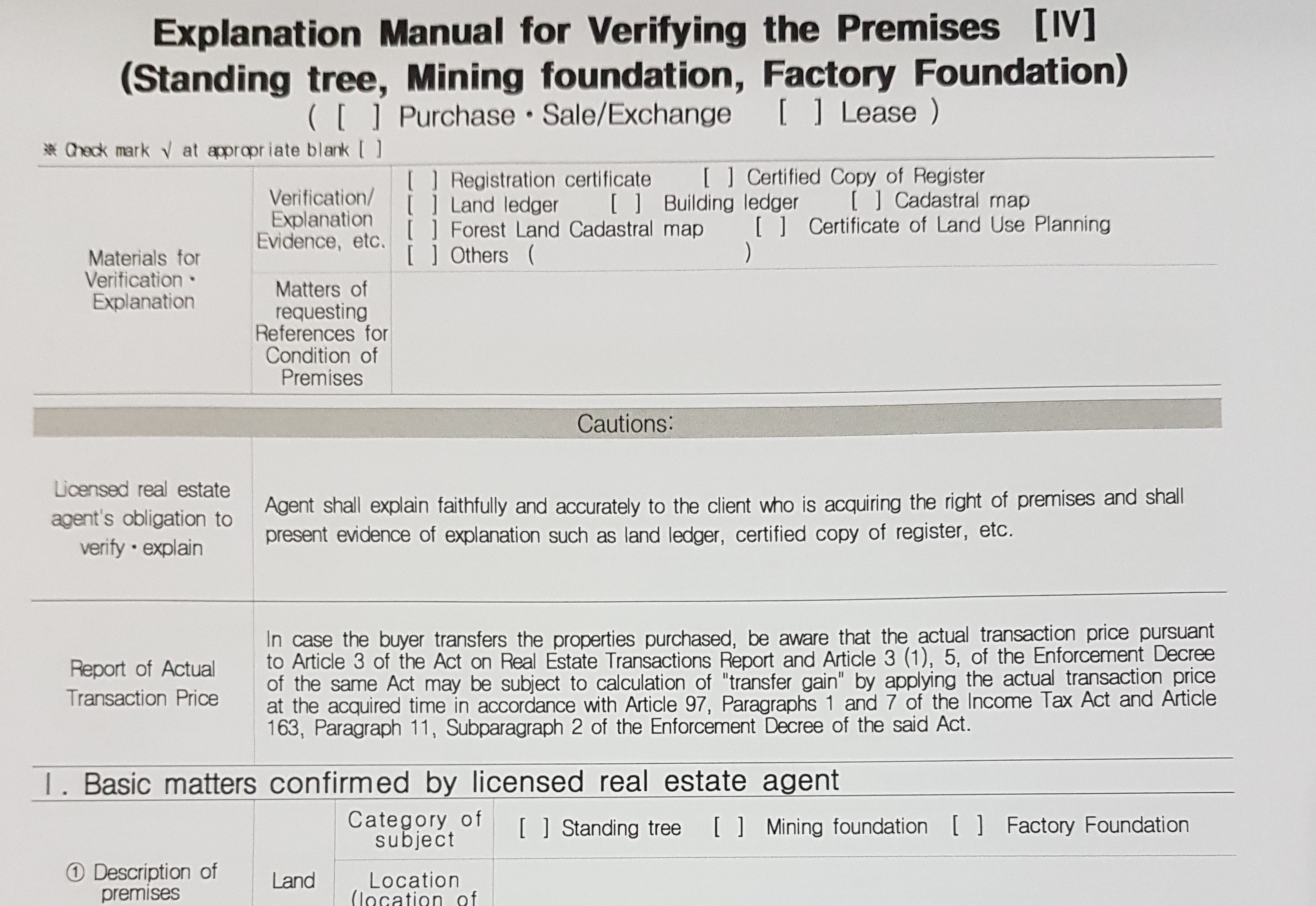 Explanation Manual for Verifying the Premises [Ⅳ]
(Standing tree, Mining foundation, Factory Foundation)
( [ ] Purchase · Sale/Exchange [ ] Lease )

※ Check mark √ at appropriate blank [ ]

| Materials for Verification · Explanation | Verification/ Explanation Evidence, etc. | [ ] Registration certificate [ ] Certified Copy of Register [ ] Land ledger [ ] Building ledger [ ] Cadastral map [ ] Forest Land Cadastral map [ ] Certificate of Land Use Planning [ ] Others ( ) |
|---|---|---|
| | Matters of requesting References for Condition of Premises | |

Cautions:

| Licensed real estate agent's obligation to verify · explain | Agent shall explain faithfully and accurately to the client who is acquiring the right of premises and shall present evidence of explanation such as land ledger, certified copy of register, etc. |
|---|---|
| Report of Actual Transaction Price | In case the buyer transfers the properties purchased, be aware that the actual transaction price pursuant to Article 3 of the Act on Real Estate Transactions Report and Article 3 (1), 5, of the Enforcement Decree of the same Act may be subject to calculation of "transfer gain" by applying the actual transaction price at the acquired time in accordance with Article 97, Paragraphs 1 and 7 of the Income Tax Act and Article 163, Paragraph 11, Subparagraph 2 of the Enforcement Decree of the said Act. |

Ⅰ. Basic matters confirmed by licensed real estate agent

| ① Description of premises | Land | Category of subject | [ ] Standing tree [ ] Mining foundation [ ] Factory Foundation |
|---|---|---|---|
| | | Location (location of | |